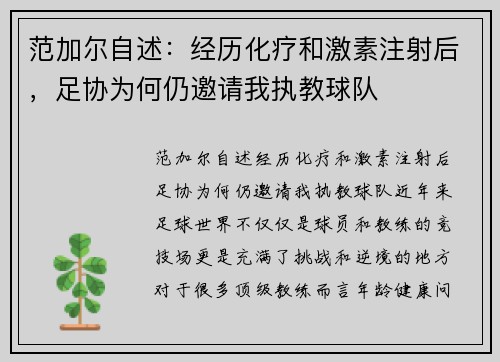 范加尔自述：经历化疗和激素注射后，足协为何仍邀请我执教球队

范加尔自述经历化疗和激素注射后足协为何仍邀请我执教球队近年来足球世界不仅仅是球员和教练的竞技场更是充满了挑战和逆境的地方对于很多顶级教练而言年龄健康问